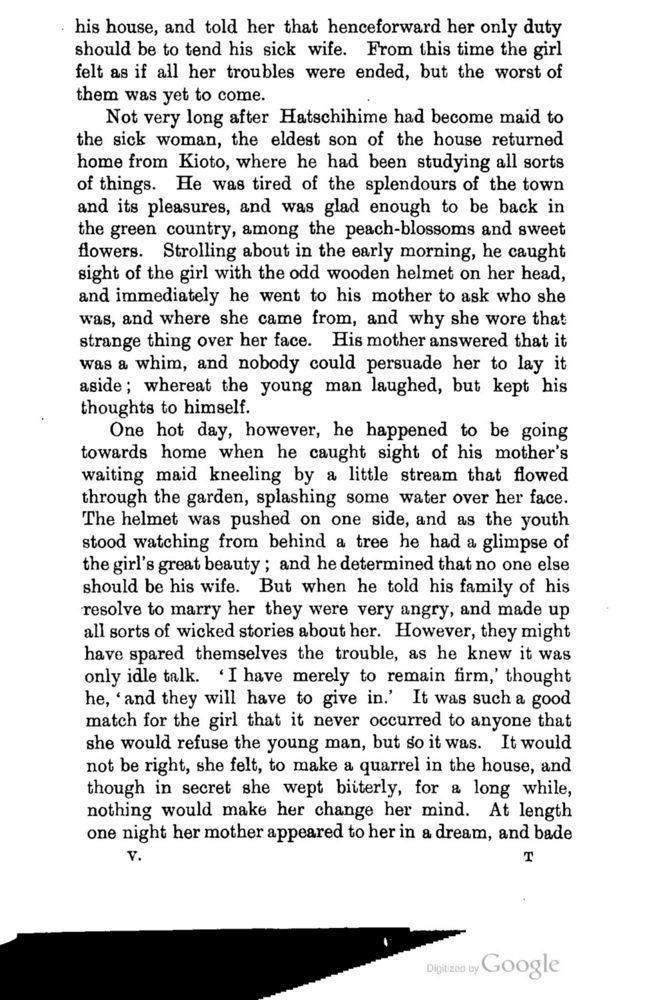 his house, and told her that henceforward her only duty should be to tend his sick wife. From this time the girl felt as if all her troubles were ended, but the worst of them was yet to come.

Not very long after Hatschihime had become maid to the sick woman, the eldest son of the house returned home from Kioto, where he had been studying all sorts of things. He was tired of the splendours of the town and its pleasures, and was glad enough to be back in the green country, among the peach-blossoms and sweet flowers. Strolling about in the early morning, he caught sight of the girl with the odd wooden helmet on her head, and immediately he went to his mother to ask who she was, and where she came from, and why she wore that strange thing over her face. His mother answered that it was a whim, and nobody could persuade her to lay it aside; whereat the young man laughed, but kept his thoughts to himself.

One hot day, however, he happened to be going towards home when he caught sight of his mother's waiting maid kneeling by a little stream that flowed through the garden, splashing some water over her face. The helmet was pushed on one side, and as the youth stood watching from behind a tree he had a glimpse of the girl's great beauty; and he determined that no one else should be his wife. But when he told his family of his resolve to marry her they were very angry, and made up all sorts of wicked stories about her. However, they might have spared themselves the trouble, as he knew it was only idle talk. 'I have merely to remain firm,' thought he, 'and they will have to give in.' It was such a good match for the girl that it never occurred to anyone that she would refuse the young man, but so it was. It would not be right, she felt, to make a quarrel in the house, and though in secret she wept bitterly, for a long while, nothing would make her change her mind. At length one night her mother appeared to her in a dream, and bade

V. T

Digitized by Google